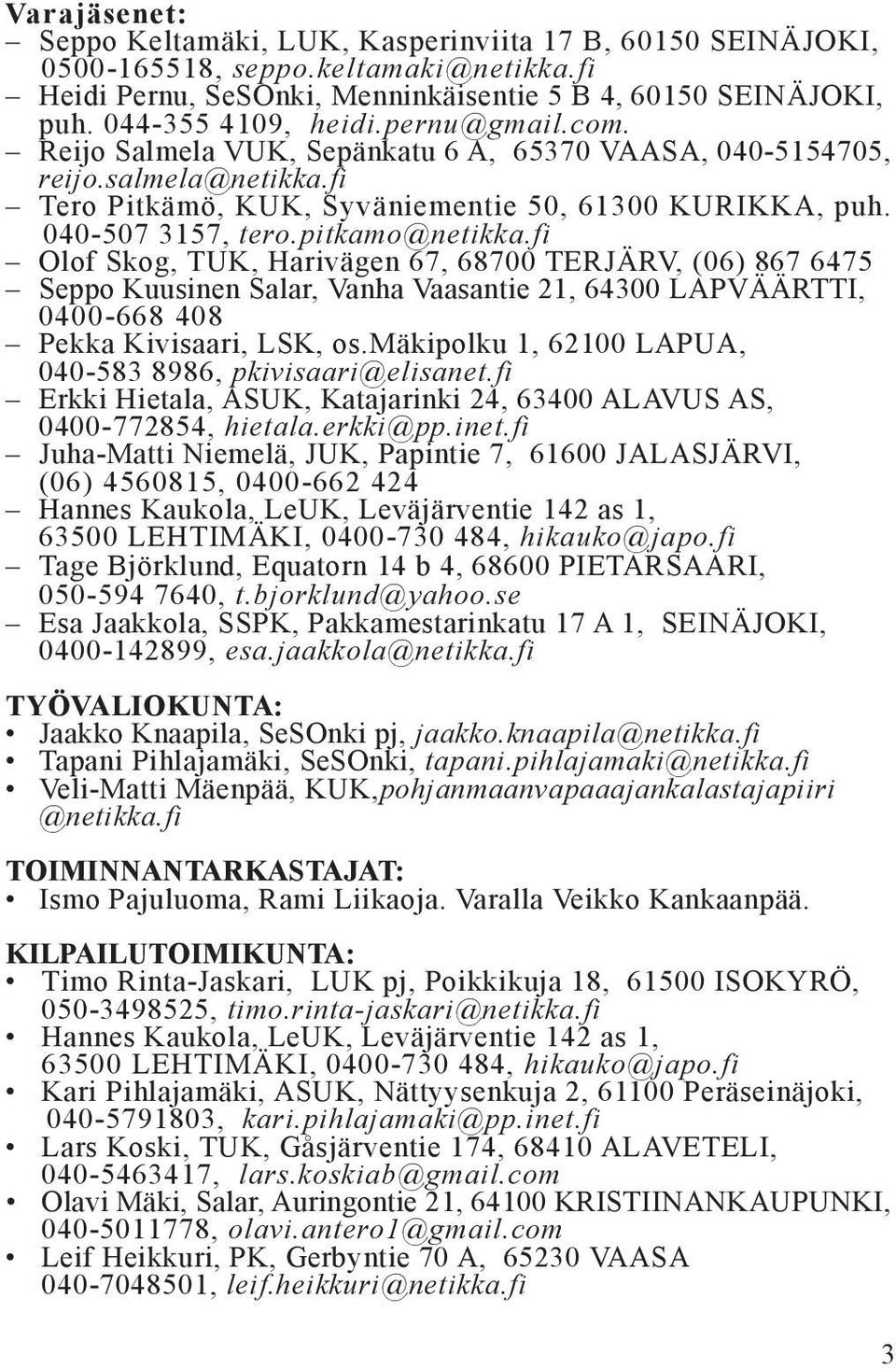 Varajäsenet:
– Seppo Keltamäki, LUK, Kasperinviita 17 B, 60150 SEINÄJOKI, 0500-165518, seppo.keltamaki@netikka.fi
– Heidi Pernu, SeSOnki, Menninkäisentie 5 B 4, 60150 SEINÄJOKI, puh. 044-355 4109, heidi.pernu@gmail.com.
– Reijo Salmela VUK, Sepänkatu 6 A, 65370 VAASA, 040-5154705, reijo.salmela@netikka.fi
– Tero Pitkämö, KUK, Syväniementie 50, 61300 KURIKKA, puh. 040-507 3157, tero.pitkamo@netikka.fi
– Olof Skog, TUK, Harivägen 67, 68700 TERJÄRV, (06) 867 6475
– Seppo Kuusinen Salar, Vanha Vaasantie 21, 64300 LAPVÄÄRTTI, 0400-668 408
– Pekka Kivisaari, LSK, os.Mäkipolku 1, 62100 LAPUA, 040-583 8986, pkivisaari@elisanet.fi
– Erkki Hietala, ASUK, Katajarinki 24, 63400 ALAVUS AS, 0400-772854, hietala.erkki@pp.inet.fi
– Juha-Matti Niemelä, JUK, Papintie 7, 61600 JALASJÄRVI, (06) 4560815, 0400-662 424
– Hannes Kaukola, LeUK, Leväjärventie 142 as 1, 63500 LEHTIMÄKI, 0400-730 484, hikauko@japo.fi
– Tage Björklund, Equatorn 14 b 4, 68600 PIETARSAARI, 050-594 7640, t.bjorklund@yahoo.se
– Esa Jaakkola, SSPK, Pakkamestarinkatu 17 A 1, SEINÄJOKI, 0400-142899, esa.jaakkola@netikka.fi

TYÖVALIOKUNTA:
• Jaakko Knaapila, SeSOnki pj, jaakko.knaapila@netikka.fi
• Tapani Pihlajamäki, SeSOnki, tapani.pihlajamaki@netikka.fi
• Veli-Matti Mäenpää, KUK,pohjanmaanvapaaajankalastajapiiri @netikka.fi

TOIMINNANTARKASTAJAT:
• Ismo Pajuluoma, Rami Liikaoja. Varalla Veikko Kankaanpää.

KILPAILUTOIMIKUNTA:
• Timo Rinta-Jaskari, LUK pj, Poikkikuja 18, 61500 ISOKYRÖ, 050-3498525, timo.rinta-jaskari@netikka.fi
• Hannes Kaukola, LeUK, Leväjärventie 142 as 1, 63500 LEHTIMÄKI, 0400-730 484, hikauko@japo.fi
• Kari Pihlajamäki, ASUK, Nättyysenkuja 2, 61100 Peräseinäjoki, 040-5791803, kari.pihlajamaki@pp.inet.fi
• Lars Koski, TUK, Gåsjärventie 174, 68410 ALAVETELI, 040-5463417, lars.koskiab@gmail.com
• Olavi Mäki, Salar, Auringontie 21, 64100 KRISTIINANKAUPUNKI, 040-5011778, olavi.antero1@gmail.com
• Leif Heikkuri, PK, Gerbyntie 70 A, 65230 VAASA 040-7048501, leif.heikkuri@netikka.fi

3